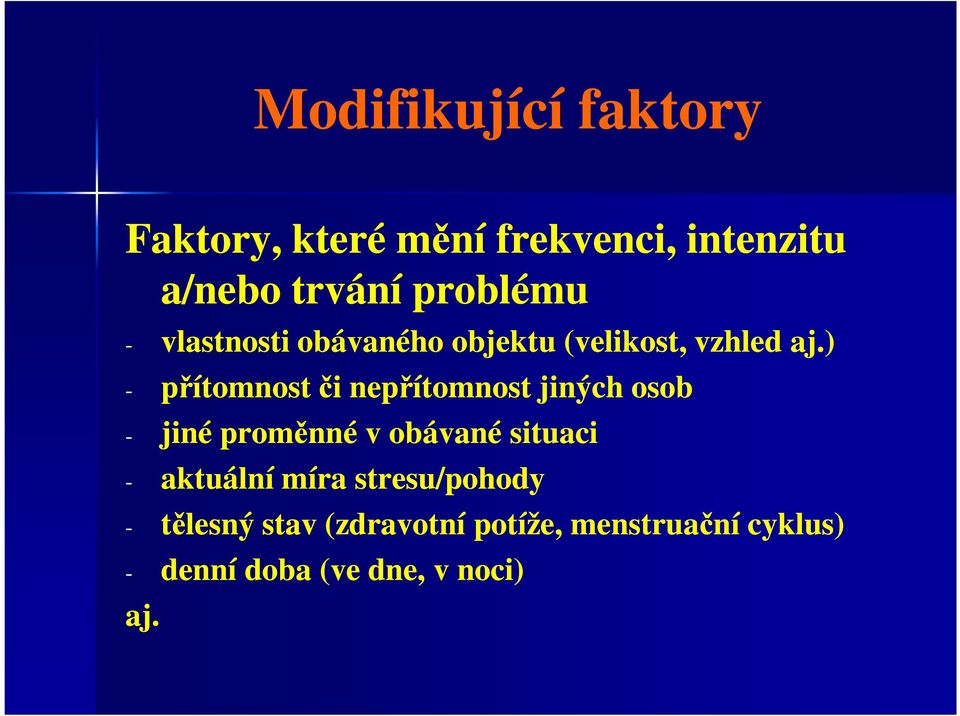 Modifikující faktory

Faktory, které mění frekvenci, intenzitu a/nebo trvání problému

- vlastnosti obávaného objektu (velikost, vzhled aj.)
- přítomnost či nepřítomnost jiných osob
- jiné proměnné v obávané situaci
- aktuální míra stresu/pohody
- tělesný stav (zdravotní potíže, menstruační cyklus)
- denní doba (ve dne, v noci)

aj.